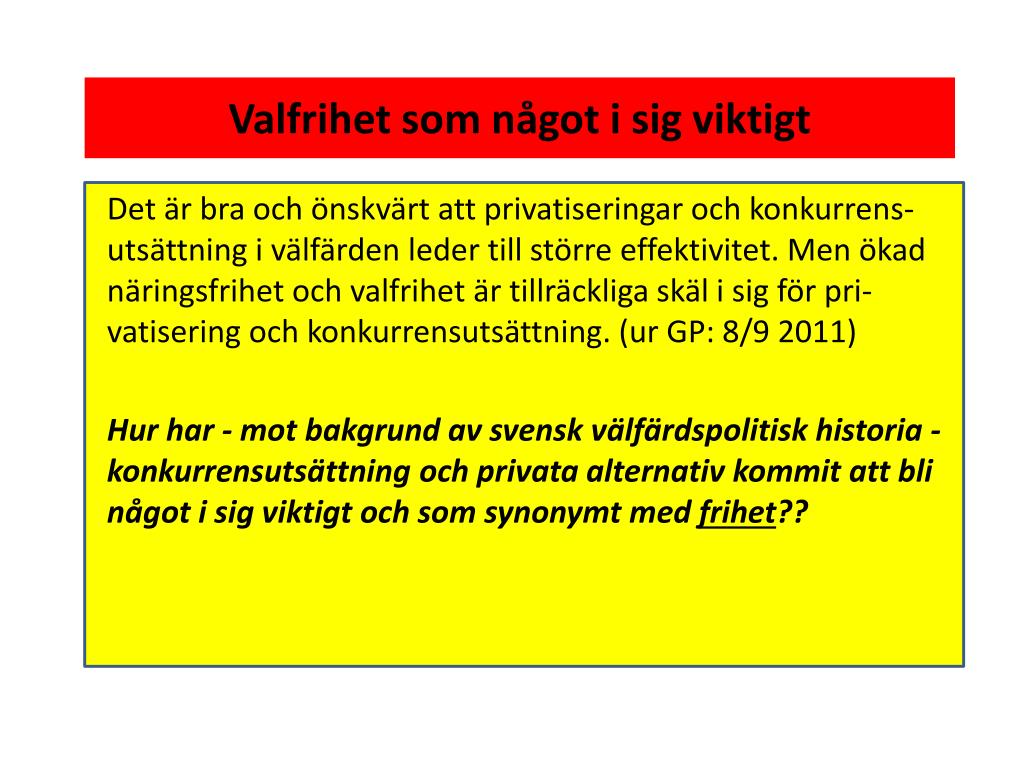 Valfrihet som något i sig viktigt

Det är bra och önskvärt att privatiseringar och konkurrensutsättning i välfärden leder till större effektivitet. Men ökad näringsfrihet och valfrihet är tillräckliga skäl i sig för privatisering och konkurrensutsättning. (ur GP: 8/9 2011)

Hur har - mot bakgrund av svensk välfärdspolitisk historia - konkurrensutsättning och privata alternativ kommit att bli något i sig viktigt och som synonymt med frihet??